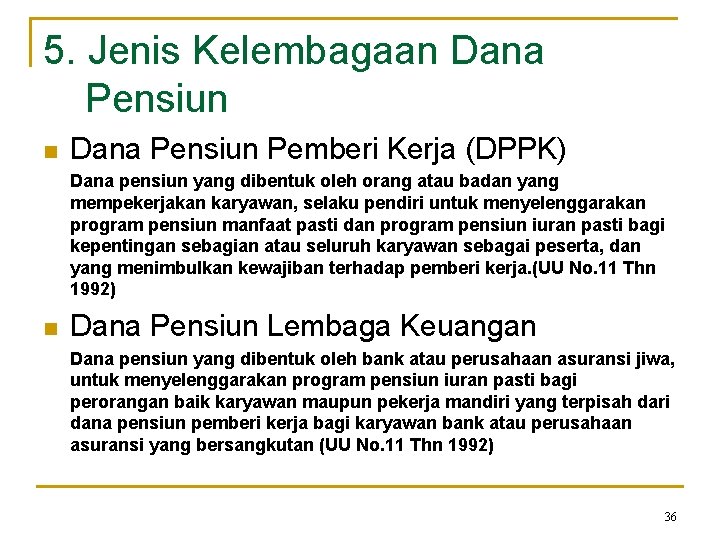 5. Jenis Kelembagaan Dana Pensiun

Dana Pensiun Pemberi Kerja (DPPK)

Dana pensiun yang dibentuk oleh orang atau badan yang mempekerjakan karyawan, selaku pendiri untuk menyelenggarakan program pensiun manfaat pasti dan program pensiun iuran pasti bagi kepentingan sebagian atau seluruh karyawan sebagai peserta, dan yang menimbulkan kewajiban terhadap pemberi kerja.(UU No.11 Thn 1992)

Dana Pensiun Lembaga Keuangan

Dana pensiun yang dibentuk oleh bank atau perusahaan asuransi jiwa, untuk menyelenggarakan program pensiun iuran pasti bagi perorangan baik karyawan maupun pekerja mandiri yang terpisah dari dana pensiun pemberi kerja bagi karyawan bank atau perusahaan asuransi yang bersangkutan (UU No.11 Thn 1992)

36